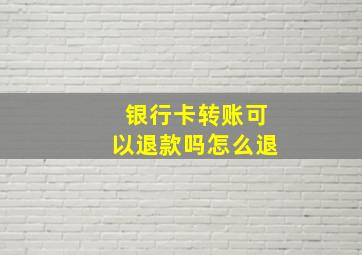 银行卡转账可以退款吗怎么退